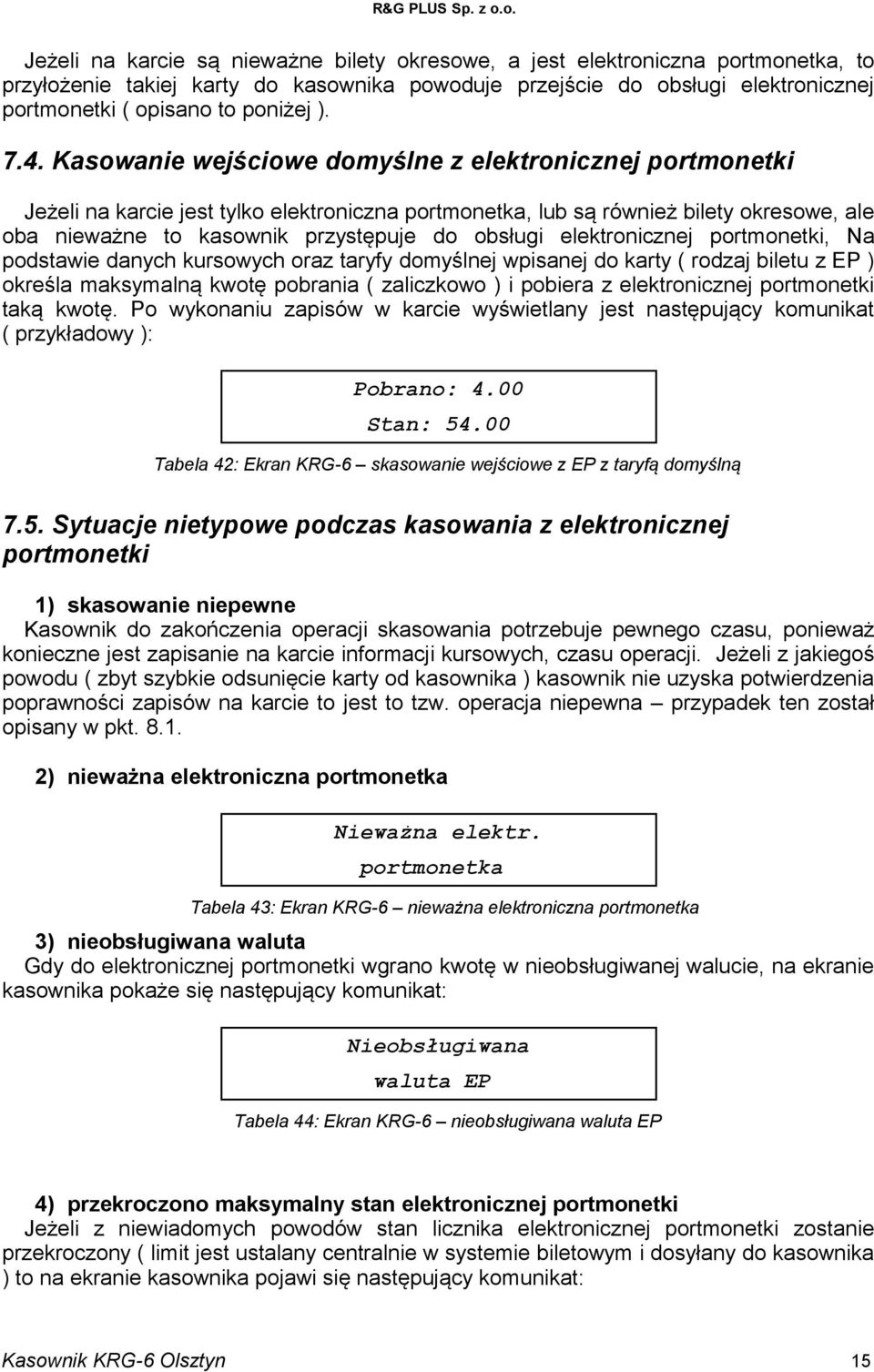 R&G PLUS Sp. z o.o.

Jeżeli na karcie są nieważne bilety okresowe, a jest elektroniczna portmonetka, to przyłożenie takiej karty do kasownika powoduje przejście do obsługi elektronicznej portmonetki ( opisano to poniżej ).

7.4. Kasowanie wejściowe domyślne z elektronicznej portmonetki

Jeżeli na karcie jest tylko elektroniczna portmonetka, lub są również bilety okresowe, ale oba nieważne to kasownik przystępuje do obsługi elektronicznej portmonetki, Na podstawie danych kursowych oraz taryfy domyślnej wpisanej do karty ( rodzaj biletu z EP ) określa maksymalną kwotę pobrania ( zaliczkowo ) i pobiera z elektronicznej portmonetki taką kwotę. Po wykonaniu zapisów w karcie wyświetlany jest następujący komunikat ( przykładowy ):

Pobrano: 4.00
Stan: 54.00

Tabela 42: Ekran KRG-6 – skasowanie wejściowe z EP z taryfą domyślną

7.5. Sytuacje nietypowe podczas kasowania z elektronicznej portmonetki

1) skasowanie niepewne
Kasownik do zakończenia operacji skasowania potrzebuje pewnego czasu, ponieważ konieczne jest zapisanie na karcie informacji kursowych, czasu operacji. Jeżeli z jakiegoś powodu ( zbyt szybkie odsunięcie karty od kasownika ) kasownik nie uzyska potwierdzenia poprawności zapisów na karcie to jest to tzw. operacja niepewna – przypadek ten został opisany w pkt. 8.1.

2) nieważna elektroniczna portmonetka

Nieważna elektr.
portmonetka

Tabela 43: Ekran KRG-6 – nieważna elektroniczna portmonetka

3) nieobsługiwana waluta
Gdy do elektronicznej portmonetki wgrano kwotę w nieobsługiwanej walucie, na ekranie kasownika pokaże się następujący komunikat:

Nieobsługiwana
waluta EP

Tabela 44: Ekran KRG-6 – nieobsługiwana waluta EP

4) przekroczono maksymalny stan elektronicznej portmonetki
Jeżeli z niewiadomych powodów stan licznika elektronicznej portmonetki zostanie przekroczony ( limit jest ustalany centralnie w systemie biletowym i dosyłany do kasownika ) to na ekranie kasownika pojawi się następujący komunikat:

Kasownik KRG-6 Olsztyn 15